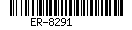 ER-8291